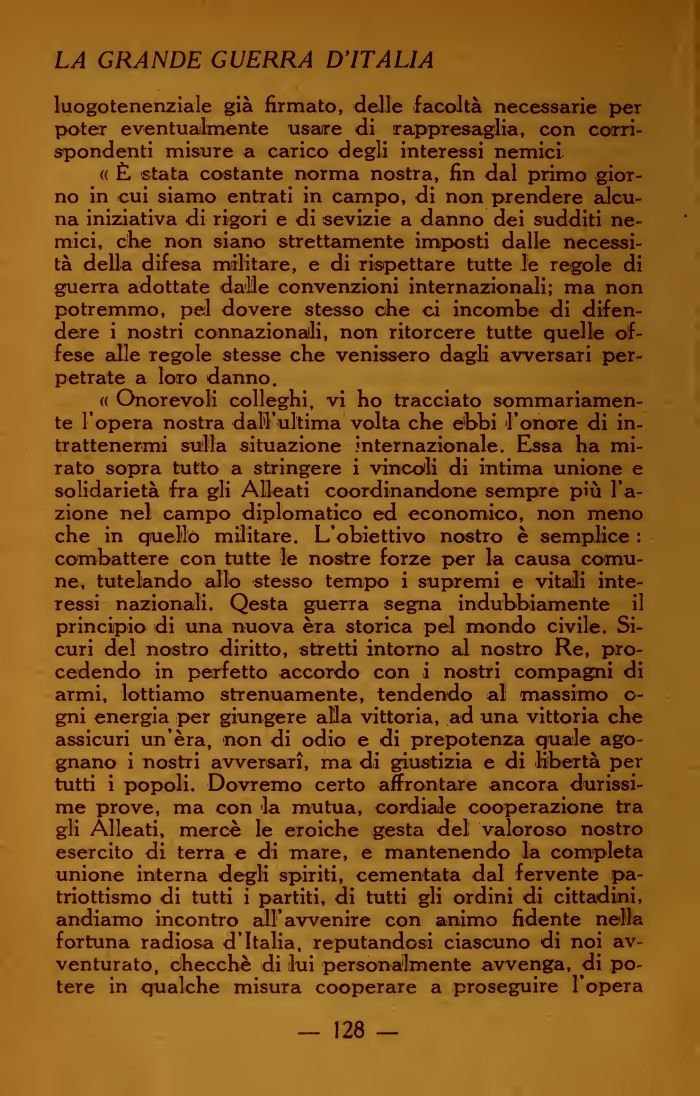 LA GRANDE GUERRA D'ITALIA

luogotenenziale già firmato, delle facoltà necessarie per poter eventualmente usare di rappresaglia, con corrispondenti misure a carico degli interessi nemici.

« È stata costante norma nostra, fin dal primo giorno in cui siamo entrati in campo, di non prendere alcuna iniziativa di rigori e di sevizie a danno dei sudditi nemici, che non siano strettamente imposti dalle necessità della difesa militare, e di rispettare tutte le regole di guerra adottate dalle convenzioni internazionali; ma non potremmo, pel dovere stesso che ci incombe di difendere i nostri connazionali, non ritorcere tutte quelle offese alle regole stesse che venissero dagli avversari perpetrate a loro danno.

« Onorevoli colleghi, vi ho tracciato sommariamente l'opera nostra dall'ultima volta che ebbi l'onore di intrattenermi sulla situazione internazionale. Essa ha mirato sopra tutto a stringere i vincoli di intima unione e solidarietà fra gli Alleati coordinandone sempre più l'azione nel campo diplomatico ed economico, non meno che in quello militare. L'obiettivo nostro è semplice: combattere con tutte le nostre forze per la causa comune, tutelando allo stesso tempo i supremi e vitali interessi nazionali. Qesta guerra segna indubbiamente il principio di una nuova èra storica pel mondo civile. Sicuri del nostro diritto, stretti intorno al nostro Re, procedendo in perfetto accordo con i nostri compagni di armi, lottiamo strenuamente, tendendo al massimo ogni energia per giungere alla vittoria, ad una vittoria che assicuri un'èra, non di odio e di prepotenza quale agognano i nostri avversarî, ma di giustizia e di libertà per tutti i popoli. Dovremo certo affrontare ancora durissime prove, ma con la mutua, cordiale cooperazione tra gli Alleati, mercè le eroiche gesta del valoroso nostro esercito di terra e di mare, e mantenendo la completa unione interna degli spiriti, cementata dal fervente patriottismo di tutti i partiti, di tutti gli ordini di cittadini, andiamo incontro all'avvenire con animo fidente nella fortuna radiosa d'Italia, reputandosi ciascuno di noi avventurato, checchè di lui personalmente avvenga, di potere in qualche misura cooperare a proseguire l'opera

— 128 —